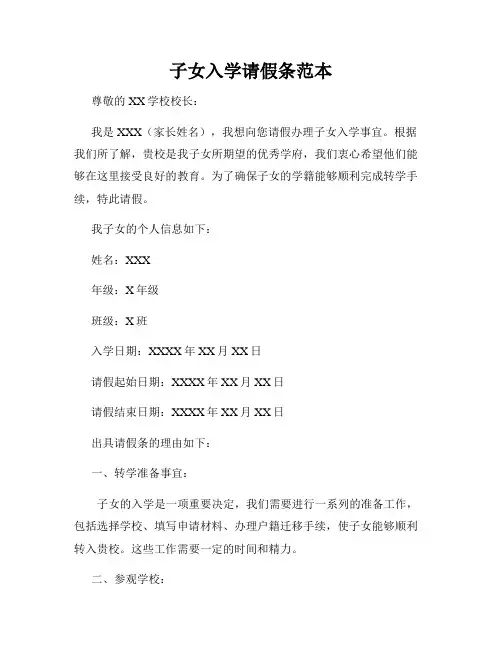 子女入学请假条范本

尊敬的 XX 学校校长：

我是 XXX（家长姓名），我想向您请假办理子女入学事宜。根据我们所了解，贵校是我子女所期望的优秀学府，我们衷心希望他们能够在这里接受良好的教育。为了确保子女的学籍能够顺利完成转学手续，特此请假。

我子女的个人信息如下：

姓名：XXX

年级：X 年级

班级：X 班

入学日期：XXXX 年 XX 月 XX 日

请假起始日期：XXXX 年 XX 月 XX 日

请假结束日期：XXXX 年 XX 月 XX 日

出具请假条的理由如下：

一、转学准备事宜：

子女的入学是一项重要决定，我们需要进行一系列的准备工作，包括选择学校、填写申请材料、办理户籍迁移手续，使子女能够顺利转入贵校。这些工作需要一定的时间和精力。

二、参观学校：